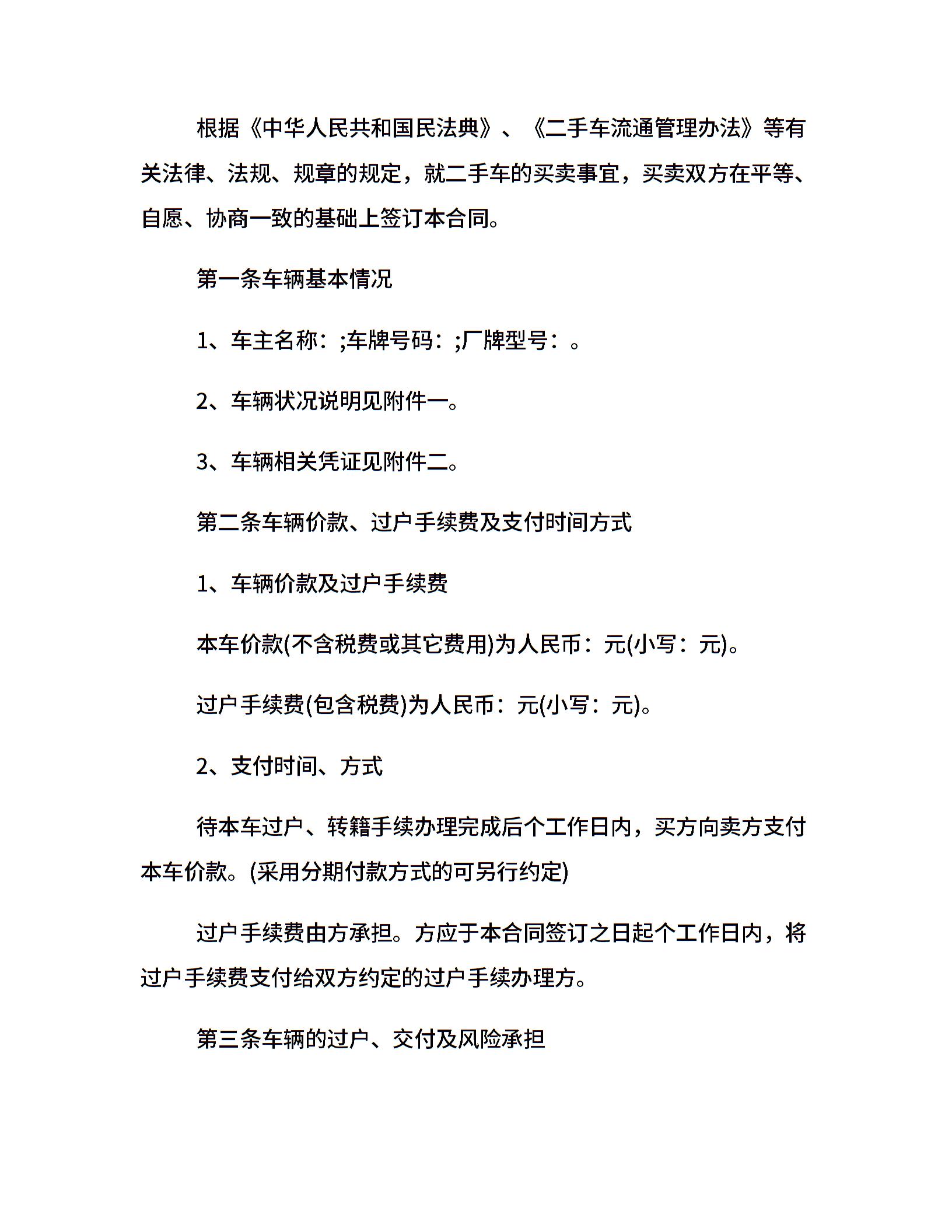 根据《中华人民共和国民法典》、《二手车流通管理办法》等有关法律、法规、规章的规定，就二手车的买卖事宜，买卖双方在平等、自愿、协商一致的基础上签订本合同。

第一条车辆基本情况

1、车主名称：;车牌号码：;厂牌型号：。

2、车辆状况说明见附件一。

3、车辆相关凭证见附件二。

第二条车辆价款、过户手续费及支付时间方式

1、车辆价款及过户手续费

本车价款(不含税费或其它费用)为人民币：元(小写：元)。

过户手续费(包含税费)为人民币：元(小写：元)。

2、支付时间、方式

待本车过户、转籍手续办理完成后个工作日内，买方向卖方支付本车价款。(采用分期付款方式的可另行约定)

过户手续费由方承担。方应于本合同签订之日起个工作日内，将过户手续费支付给双方约定的过户手续办理方。

第三条车辆的过户、交付及风险承担